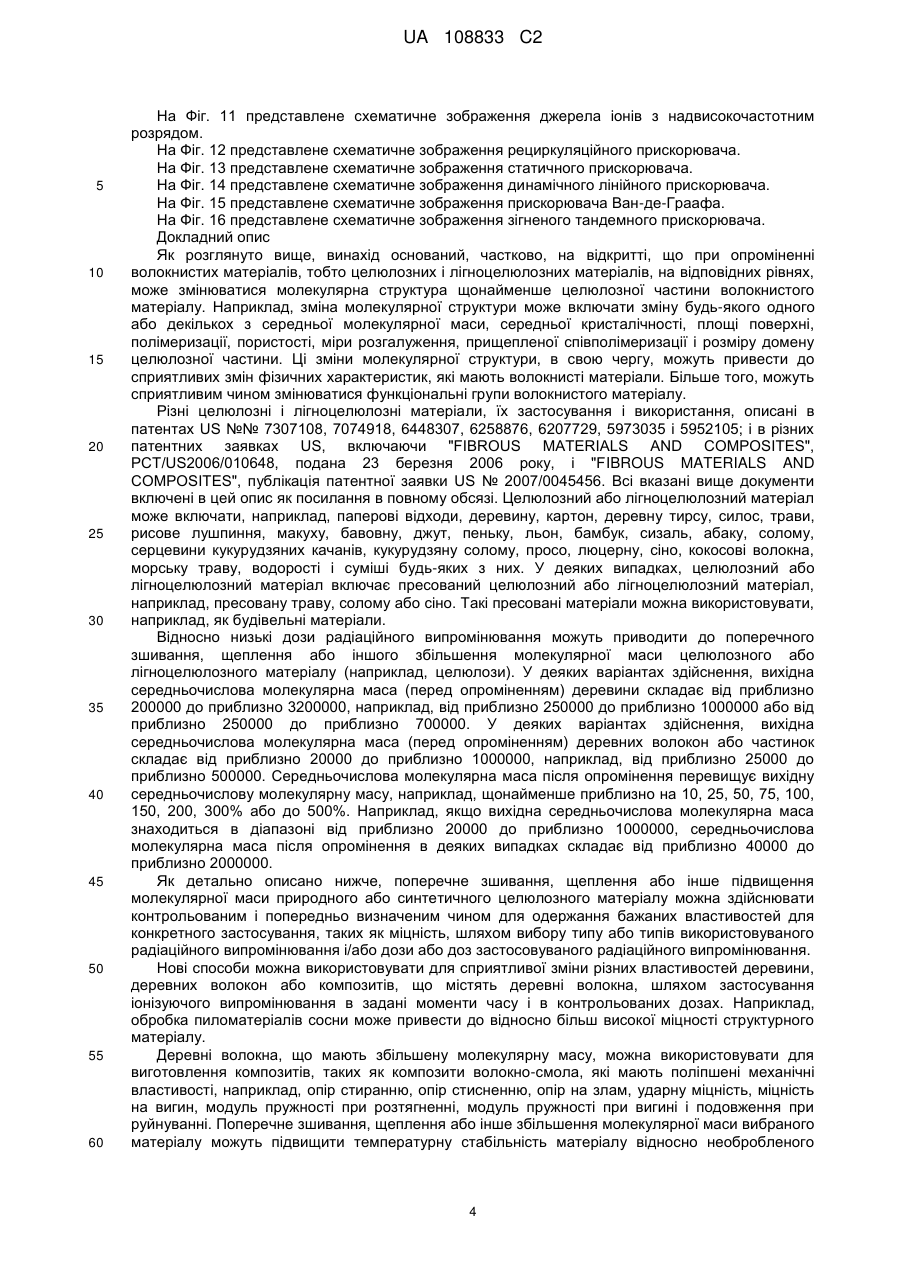 UA 108833 C2

На Фіг. 11 представлене схематичне зображення джерела іонів з надвисокочастотним розрядом.
На Фіг. 12 представлене схематичне зображення рециркуляційного прискорювача.
На Фіг. 13 представлене схематичне зображення статичного прискорювача.
5 На Фіг. 14 представлене схематичне зображення динамічного лінійного прискорювача.
На Фіг. 15 представлене схематичне зображення прискорювача Ван-де-Граафа.
На Фіг. 16 представлене схематичне зображення зігненого тандемного прискорювача.
Докладний опис
Як розглянуто вище, винахід оснований, частково, на відкритті, що при опроміненні 10 волокнистих матеріалів, тобто целюлозних і лігноцелюлозних матеріалів, на відповідних рівнях, може змінюватися молекулярна структура щонайменше целюлозної частини волокнистого матеріалу. Наприклад, зміна молекулярної структури може включати зміну будь-якого одного або декількох з середньої молекулярної маси, середньої кристалічності, площі поверхні, полімеризації, пористості, міри розгалуження, прищепленої співполімеризації і розміру домену 15 целюлозної частини. Ці зміни молекулярної структури, в свою чергу, можуть привести до сприятливих змін фізичних характеристик, які мають волокнисті матеріали. Більше того, можуть сприятливим чином змінюватися функціональні групи волокнистого матеріалу.
Різні целюлозні і лігноцелюлозні матеріали, їх застосування і використання, описані в патентах US №№ 7307108, 7074918, 6448307, 6258876, 6207729, 5973035 і 5952105; і в різних 20 патентних заявках US, включаючи "FIBROUS MATERIALS AND COMPOSITES", PCT/US2006/010648, подана 23 березня 2006 року, і "FIBROUS MATERIALS AND COMPOSITES", публікація патентної заявки US № 2007/0045456. Всі вказані вище документи включені в цей опис як посилання в повному обсязі. Целюлозний або лігноцелюлозний матеріал може включати, наприклад, паперові відходи, деревину, картон, деревну тирсу, силос, трави, 25 рисове лушпиння, макуху, бавовну, джут, пеньку, льон, бамбук, сизаль, абаку, солому, серцевини кукурудзяних качанів, кукурудзяну солому, просо, люцерну, сіно, кокосові волокна, морську траву, водорості і суміші будь-яких з них. У деяких випадках, целюлозний або лігноцелюлозний матеріал включає пресований целюлозний або лігноцелюлозний матеріал, наприклад, пресовану траву, солому або сіно. Такі пресовані матеріали можна використовувати, 30 наприклад, як будівельні матеріали.
Відносно низькі дози радіаційного випромінювання можуть приводити до поперечного зшивання, щеплення або іншого збільшення молекулярної маси целюлозного або лігноцелюлозного матеріалу (наприклад, целюлози). У деяких варіантах здійснення, вихідна середньочислова молекулярна маса (перед опроміненням) деревини складає від приблизно 35 200000 до приблизно 3200000, наприклад, від приблизно 250000 до приблизно 1000000 або від приблизно 250000 до приблизно 700000. У деяких варіантах здійснення, вихідна середньочислова молекулярна маса (перед опроміненням) деревних волокон або частинок складає від приблизно 20000 до приблизно 1000000, наприклад, від приблизно 25000 до приблизно 500000. Середньочислова молекулярна маса після опромінення перевищує вихідну 40 середньочислову молекулярну масу, наприклад, щонайменше приблизно на 10, 25, 50, 75, 100, 150, 200, 300% або до 500%. Наприклад, якщо вихідна середньочислова молекулярна маса знаходиться в діапазоні від приблизно 20000 до приблизно 1000000, середньочислова молекулярна маса після опромінення в деяких випадках складає від приблизно 40000 до приблизно 2000000.
45 Як детально описано нижче, поперечне зшивання, щеплення або інше підвищення молекулярної маси природного або синтетичного целюлозного матеріалу можна здійснювати контрольованим і попередньо визначеним чином для одержання бажаних властивостей для конкретного застосування, таких як міцність, шляхом вибору типу або типів використовуваного радіаційного випромінювання і/або дози або доз застосовуваного радіаційного випромінювання.
50 Нові способи можна використовувати для сприятливої зміни різних властивостей деревини, деревних волокон або композитів, що містять деревні волокна, шляхом застосування іонізуючого випромінювання в задані моменти часу і в контрольованих дозах. Наприклад, обробка пиломатеріалів сосни може привести до відносно більш високої міцності структурного матеріалу.
55 Деревні волокна, що мають збільшену молекулярну масу, можна використовувати для виготовлення композитів, таких як композити волокно-смола, які мають поліпшені механічні властивості, наприклад, опір стиранню, опір стисненню, опір на злам, ударну міцність, міцність на вигин, модуль пружності при розтягненні, модуль пружності при вигині і подовження при руйнуванні. Поперечне зшивання, щеплення або інше збільшення молекулярної маси вибраного 60 матеріалу можуть підвищити температурну стабільність матеріалу відносно необробленого

4